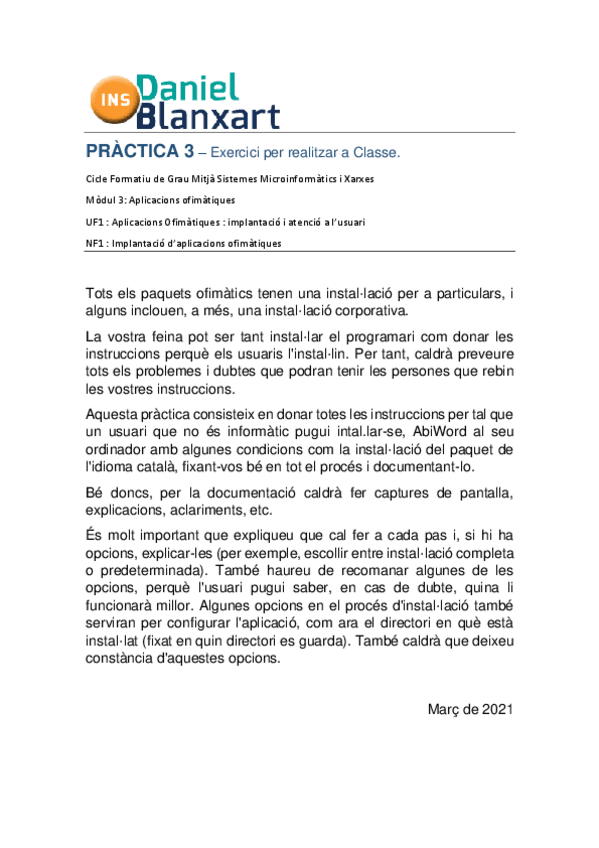 INS Daniel Blanxart

PRÀCTICA 3 – Exercici per realitzar a Classe.

Cicle Formatiu de Grau Mitjà Sistemes Microinformàtics i Xarxes

Mòdul 3: Aplicacions ofimàtiques

UF1 : Aplicacions Ofimàtiques : implantació i atenció a l'usuari

NF1 : Implantació d'aplicacions ofimàtiques

Tots els paquets ofimàtics tenen una instal·lació per a particulars, i alguns inclouen, a més, una instal·lació corporativa.

La vostra feina pot ser tant instal·lar el programari com donar les instruccions perquè els usuaris l'instal·lin. Per tant, caldrà preveure tots els problemes i dubtes que podran tenir les persones que rebin les vostres instruccions.

Aquesta pràctica consisteix en donar totes les instruccions per tal que un usuari que no és informàtic pugui intal.lar-se, AbiWord al seu ordinador amb algunes condicions com la instal·lació del paquet de l'idioma català, fixant-vos bé en tot el procés i documentant-lo.

Bé doncs, per la documentació caldrà fer captures de pantalla, explicacions, aclariments, etc.

És molt important que expliqueu que cal fer a cada pas i, si hi ha opcions, explicar-les (per exemple, escollir entre instal·lació completa o predeterminada). També haureu de recomanar algunes de les opcions, perquè l'usuari pugui saber, en cas de dubte, quina li funcionarà millor. Algunes opcions en el procés d'instal·lació també serviran per configurar l'aplicació, com ara el directori en què està instal·lat (fixat en quin directori es guarda). També caldrà que deixeu constància d'aquestes opcions.

Març de 2021